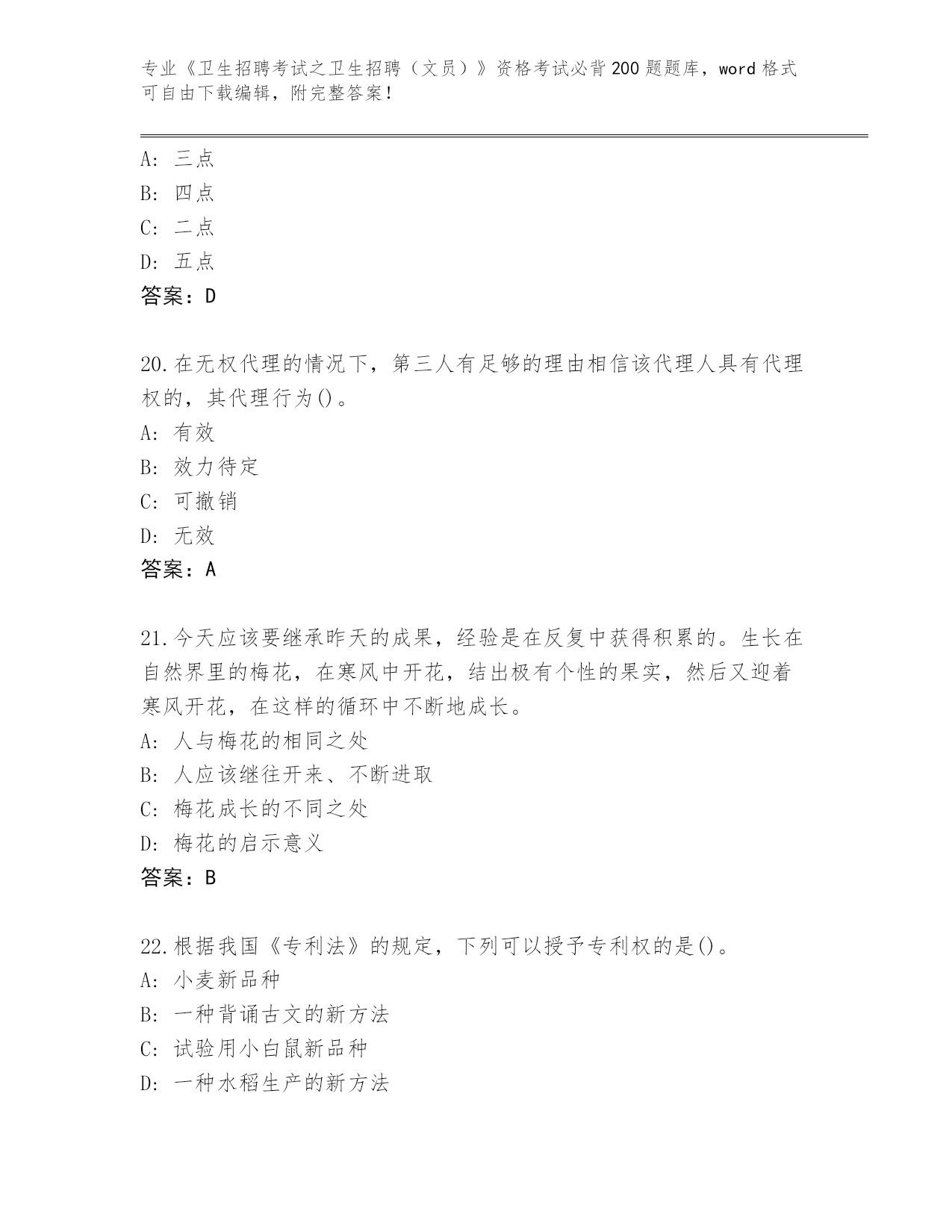 专业《卫生招聘考试之卫生招聘（文员）》资格考试必背200题题库，word格式可自由下载编辑，附完整答案！

A: 三点
B: 四点
C: 二点
D: 五点
答案：D

20.在无权代理的情况下，第三人有足够的理由相信该代理人具有代理权的，其代理行为()。
A: 有效
B: 效力待定
C: 可撤销
D: 无效
答案：A

21.今天应该要继承昨天的成果，经验是在反复中获得积累的。生长在自然界里的梅花，在寒风中开花，结出极有个性的果实，然后又迎着寒风开花，在这样的循环中不断地成长。
A: 人与梅花的相同之处
B: 人应该继往开来、不断进取
C: 梅花成长的不同之处
D: 梅花的启示意义
答案：B

22.根据我国《专利法》的规定，下列可以授予专利权的是()。
A: 小麦新品种
B: 一种背诵古文的新方法
C: 试验用小白鼠新品种
D: 一种水稻生产的新方法